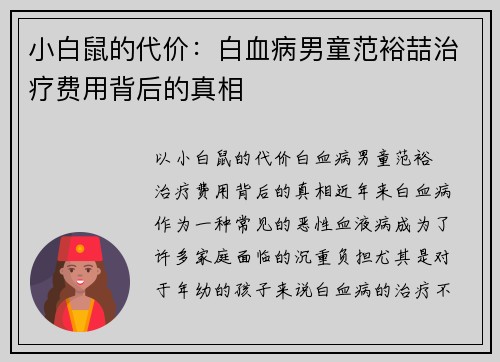 小白鼠的代价：白血病男童范裕喆治疗费用背后的真相

以小白鼠的代价白血病男童范裕治疗费用背后的真相近年来白血病作为一种常见的恶性血液病成为了许多家庭面临的沉重负担尤其是对于年幼的孩子来说白血病的治疗不